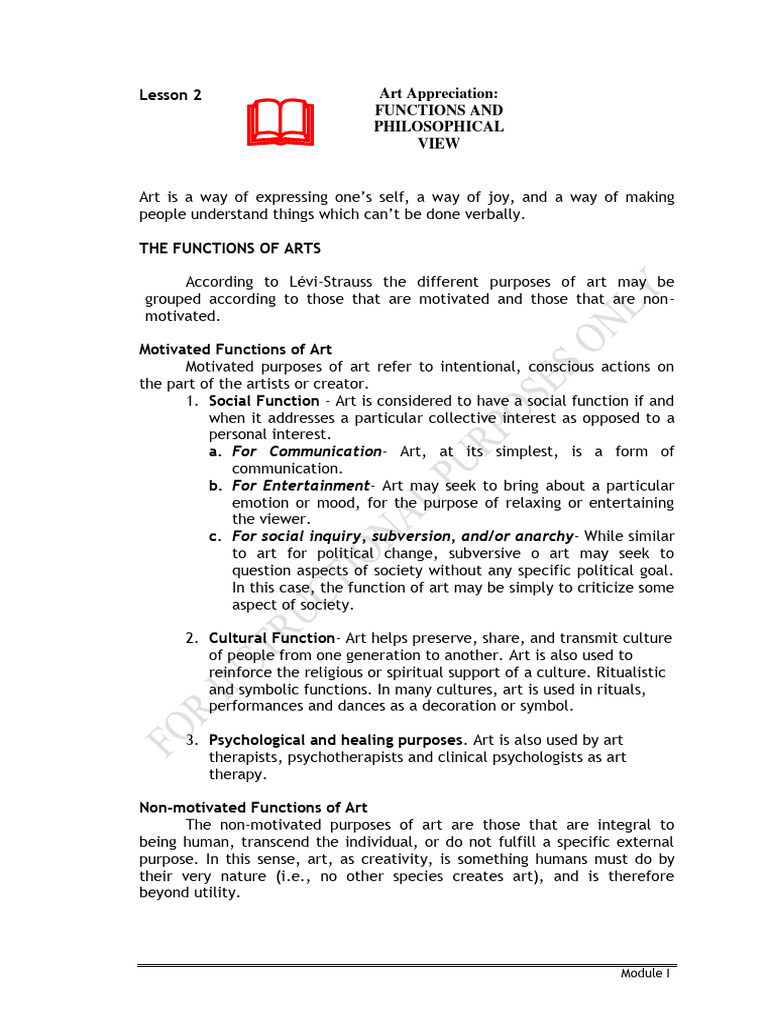 Lesson 2

Art Appreciation:
FUNCTIONS AND
PHILOSOPHICAL
VIEW

Art is a way of expressing one's self, a way of joy, and a way of making people understand things which can't be done verbally.

THE FUNCTIONS OF ARTS

According to Lévi-Strauss the different purposes of art may be grouped according to those that are motivated and those that are non-motivated.

Motivated Functions of Art

Motivated purposes of art refer to intentional, conscious actions on the part of the artists or creator.

1. Social Function - Art is considered to have a social function if and when it addresses a particular collective interest as opposed to a personal interest.

a. For Communication- Art, at its simplest, is a form of communication.

b. For Entertainment- Art may seek to bring about a particular emotion or mood, for the purpose of relaxing or entertaining the viewer.

c. For social inquiry, subversion, and/or anarchy- While similar to art for political change, subversive o art may seek to question aspects of society without any specific political goal. In this case, the function of art may be simply to criticize some aspect of society.

2. Cultural Function- Art helps preserve, share, and transmit culture of people from one generation to another. Art is also used to reinforce the religious or spiritual support of a culture. Ritualistic and symbolic functions. In many cultures, art is used in rituals, performances and dances as a decoration or symbol.

3. Psychological and healing purposes. Art is also used by art therapists, psychotherapists and clinical psychologists as art therapy.

Non-motivated Functions of Art

The non-motivated purposes of art are those that are integral to being human, transcend the individual, or do not fulfill a specific external purpose. In this sense, art, as creativity, is something humans must do by their very nature (i.e., no other species creates art), and is therefore beyond utility.

FOR INSTRUCTIONAL PURPOSES ONLY

Module I